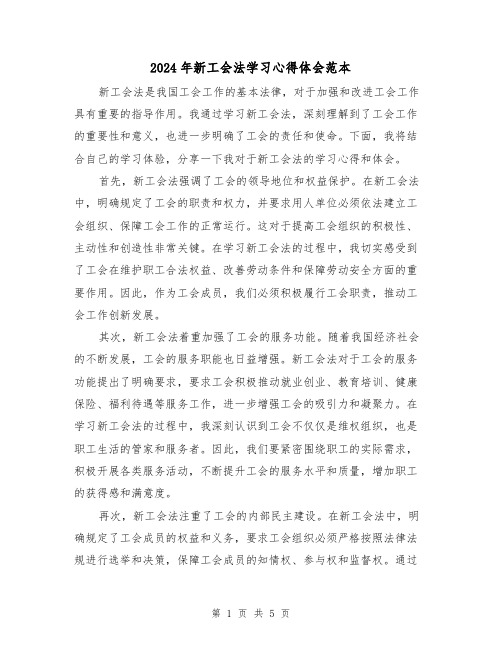 2024年新工会法学习心得体会范本

新工会法是我国工会工作的基本法律，对于加强和改进工会工作具有重要的指导作用。我通过学习新工会法，深刻理解到了工会工作的重要性和意义，也进一步明确了工会的责任和使命。下面，我将结合自己的学习体验，分享一下我对于新工会法的学习心得和体会。

首先，新工会法强调了工会的领导地位和权益保护。在新工会法中，明确规定了工会的职责和权力，并要求用人单位必须依法建立工会组织、保障工会工作的正常运行。这对于提高工会组织的积极性、主动性和创造性非常关键。在学习新工会法的过程中，我切实感受到了工会在维护职工合法权益、改善劳动条件和保障劳动安全方面的重要作用。因此，作为工会成员，我们必须积极履行工会职责，推动工会工作创新发展。

其次，新工会法着重加强了工会的服务功能。随着我国经济社会的不断发展，工会的服务职能也日益增强。新工会法对于工会的服务功能提出了明确要求，要求工会积极推动就业创业、教育培训、健康保险、福利待遇等服务工作，进一步增强工会的吸引力和凝聚力。在学习新工会法的过程中，我深刻认识到工会不仅仅是维权组织，也是职工生活的管家和服务者。因此，我们要紧密围绕职工的实际需求，积极开展各类服务活动，不断提升工会的服务水平和质量，增加职工的获得感和满意度。

再次，新工会法注重了工会的内部民主建设。在新工会法中，明确规定了工会成员的权益和义务，要求工会组织必须严格按照法律法规进行选举和决策，保障工会成员的知情权、参与权和监督权。通过

第 1 页 共 5 页